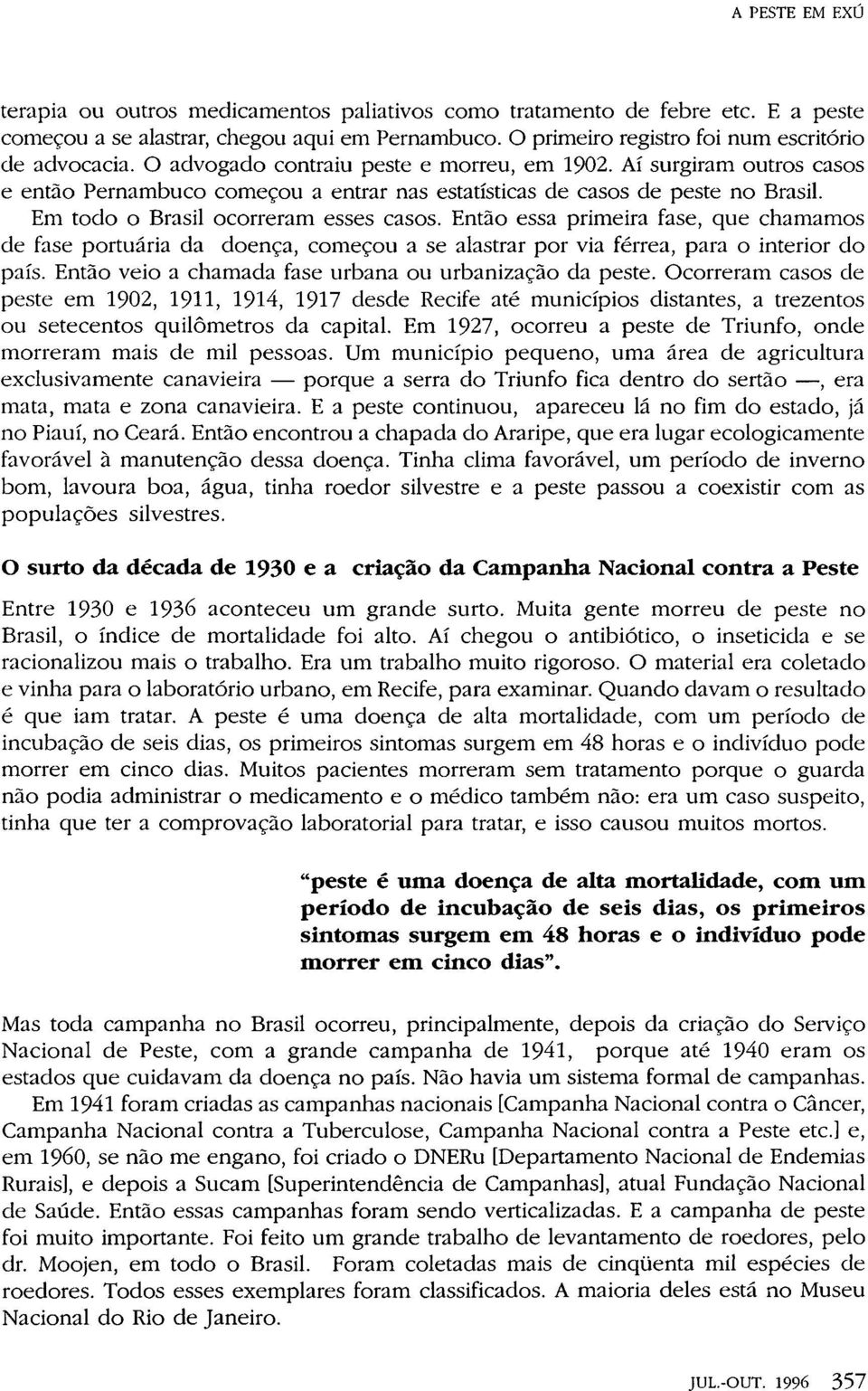 A PESTE EM EXÚ

terapia ou outros medicamentos paliativos como tratamento de febre etc. E a peste começou a se alastrar, chegou aqui em Pernambuco. O primeiro registro foi num escritório de advocacia. O advogado contraiu peste e morreu, em 1902. Aí surgiram outros casos e então Pernambuco começou a entrar nas estatísticas de casos de peste no Brasil. Em todo o Brasil ocorreram esses casos. Então essa primeira fase, que chamamos de fase portuária da doença, começou a se alastrar por via férrea, para o interior do país. Então veio a chamada fase urbana ou urbanização da peste. Ocorreram casos de peste em 1902, 1911, 1914, 1917 desde Recife até municípios distantes, a trezentos ou setecentos quilômetros da capital. Em 1927, ocorreu a peste de Triunfo, onde morreram mais de mil pessoas. Um município pequeno, uma área de agricultura exclusivamente canavieira — porque a serra do Triunfo fica dentro do sertão —, era mata, mata e zona canavieira. E a peste continuou, apareceu lá no fim do estado, já no Piauí, no Ceará. Então encontrou a chapada do Araripe, que era lugar ecologicamente favorável à manutenção dessa doença. Tinha clima favorável, um período de inverno bom, lavoura boa, água, tinha roedor silvestre e a peste passou a coexistir com as populações silvestres.

O surto da década de 1930 e a criação da Campanha Nacional contra a Peste

Entre 1930 e 1936 aconteceu um grande surto. Muita gente morreu de peste no Brasil, o índice de mortalidade foi alto. Aí chegou o antibiótico, o inseticida e se racionalizou mais o trabalho. Era um trabalho muito rigoroso. O material era coletado e vinha para o laboratório urbano, em Recife, para examinar. Quando davam o resultado é que iam tratar. A peste é uma doença de alta mortalidade, com um período de incubação de seis dias, os primeiros sintomas surgem em 48 horas e o indivíduo pode morrer em cinco dias. Muitos pacientes morreram sem tratamento porque o guarda não podia administrar o medicamento e o médico também não: era um caso suspeito, tinha que ter a comprovação laboratorial para tratar, e isso causou muitos mortos.

"peste é uma doença de alta mortalidade, com um período de incubação de seis dias, os primeiros sintomas surgem em 48 horas e o indivíduo pode morrer em cinco dias".

Mas toda campanha no Brasil ocorreu, principalmente, depois da criação do Serviço Nacional de Peste, com a grande campanha de 1941, porque até 1940 eram os estados que cuidavam da doença no país. Não havia um sistema formal de campanhas. Em 1941 foram criadas as campanhas nacionais [Campanha Nacional contra o Câncer, Campanha Nacional contra a Tuberculose, Campanha Nacional contra a Peste etc.] e, em 1960, se não me engano, foi criado o DNERu [Departamento Nacional de Endemias Rurais], e depois a Sucam [Superintendência de Campanhas], atual Fundação Nacional de Saúde. Então essas campanhas foram sendo verticalizadas. E a campanha de peste foi muito importante. Foi feito um grande trabalho de levantamento de roedores, pelo dr. Moojen, em todo o Brasil. Foram coletadas mais de cinqüenta mil espécies de roedores. Todos esses exemplares foram classificados. A maioria deles está no Museu Nacional do Rio de Janeiro.

JUL.-OUT. 1996 357